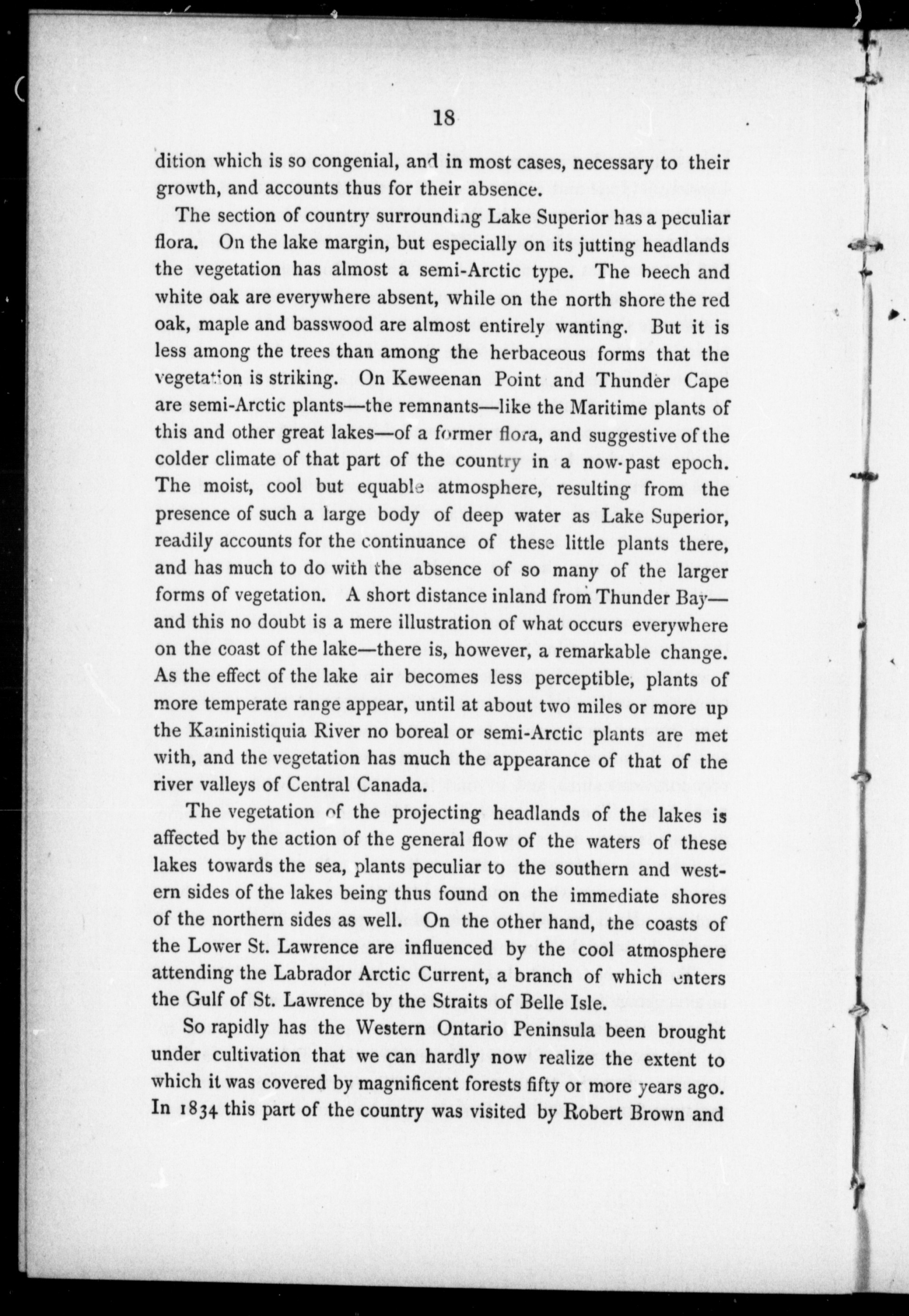 18

dition which is so congenial, and in most cases, necessary to their growth, and accounts thus for their absence.

The section of country surrounding Lake Superior has a peculiar flora. On the lake margin, but especially on its jutting headlands the vegetation has almost a semi-Arctic type. The beech and white oak are everywhere absent, while on the north shore the red oak, maple and basswood are almost entirely wanting. But it is less among the trees than among the herbaceous forms that the vegetation is striking. On Keweenan Point and Thunder Cape are semi-Arctic plants—the remnants—like the Maritime plants of this and other great lakes—of a former flora, and suggestive of the colder climate of that part of the country in a now-past epoch. The moist, cool but equable atmosphere, resulting from the presence of such a large body of deep water as Lake Superior, readily accounts for the continuance of these little plants there, and has much to do with the absence of so many of the larger forms of vegetation. A short distance inland from Thunder Bay—and this no doubt is a mere illustration of what occurs everywhere on the coast of the lake—there is, however, a remarkable change. As the effect of the lake air becomes less perceptible, plants of more temperate range appear, until at about two miles or more up the Kaministiquia River no boreal or semi-Arctic plants are met with, and the vegetation has much the appearance of that of the river valleys of Central Canada.

The vegetation of the projecting headlands of the lakes is affected by the action of the general flow of the waters of these lakes towards the sea, plants peculiar to the southern and western sides of the lakes being thus found on the immediate shores of the northern sides as well. On the other hand, the coasts of the Lower St. Lawrence are influenced by the cool atmosphere attending the Labrador Arctic Current, a branch of which enters the Gulf of St. Lawrence by the Straits of Belle Isle.

So rapidly has the Western Ontario Peninsula been brought under cultivation that we can hardly now realize the extent to which it was covered by magnificent forests fifty or more years ago. In 1834 this part of the country was visited by Robert Brown and